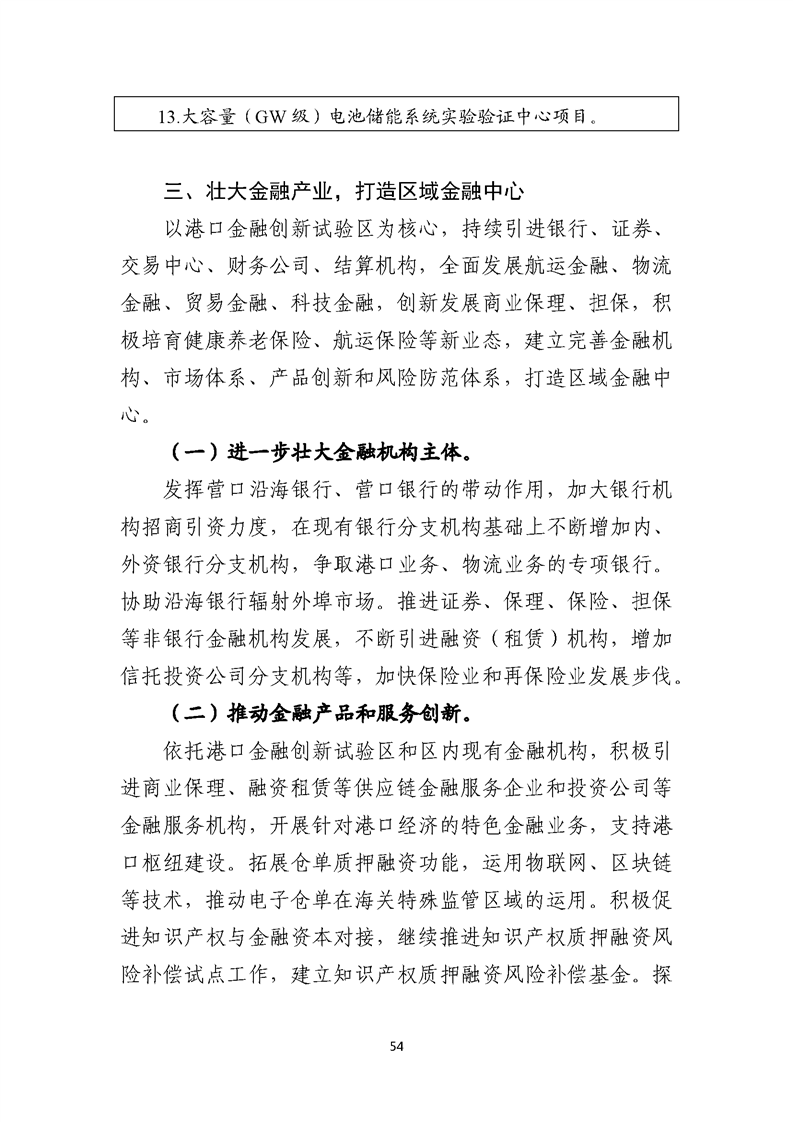 13.大容量（GW级）电池储能系统实验验证中心项目。

三、壮大金融产业，打造区域金融中心

以港口金融创新试验区为核心，持续引进银行、证券、交易中心、财务公司、结算机构，全面发展航运金融、物流金融、贸易金融、科技金融，创新发展商业保理、担保，积极培育健康养老保险、航运保险等新业态，建立完善金融机构、市场体系、产品创新和风险防范体系，打造区域金融中心。

（一）进一步壮大金融机构主体。

发挥营口沿海银行、营口银行的带动作用，加大银行机构招商引资力度，在现有银行分支机构基础上不断增加内、外资银行分支机构，争取港口业务、物流业务的专项银行。协助沿海银行辐射外埠市场。推进证券、保理、保险、担保等非银行金融机构发展，不断引进融资（租赁）机构，增加信托投资公司分支机构等，加快保险业和再保险业发展步伐。

（二）推动金融产品和服务创新。

依托港口金融创新试验区和区内现有金融机构，积极引进商业保理、融资租赁等供应链金融服务企业和投资公司等金融服务机构，开展针对港口经济的特色金融业务，支持港口枢纽建设。拓展仓单质押融资功能，运用物联网、区块链等技术，推动电子仓单在海关特殊监管区域的运用。积极促进知识产权与金融资本对接，继续推进知识产权质押融资风险补偿试点工作，建立知识产权质押融资风险补偿基金。探

54